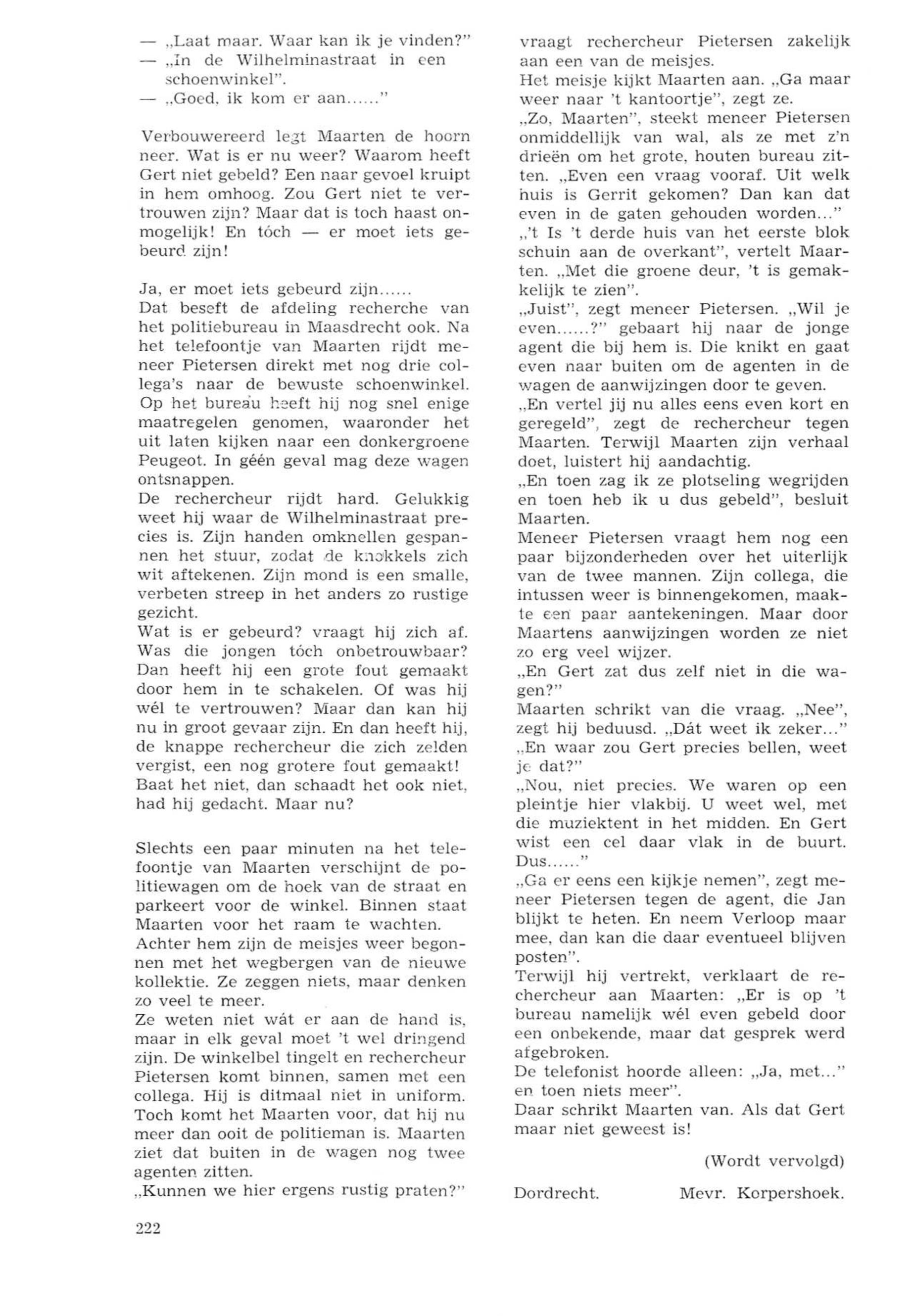 — „Laat maar. Waar kan ik je vinden?"
— „In de Wilhelminastraat in een schoenwinkel".
— „Goed, ik kom er aan......"

Verbouwereerd legt Maarten de hoorn neer. Wat is er nu weer? Waarom heeft Gert niet gebeld? Een naar gevoel kruipt in hem omhoog. Zou Gert niet te vertrouwen zijn? Maar dat is toch haast onmogelijk! En tóch — er moet iets gebeurd zijn!

Ja, er moet iets gebeurd zijn......
Dat beseft de afdeling recherche van het politiebureau in Maasdrecht ook. Na het telefoontje van Maarten rijdt meneer Pietersen direkt met nog drie collega's naar de bewuste schoenwinkel. Op het bureau heeft hij nog snel enige maatregelen genomen, waaronder het uit laten kijken naar een donkergroene Peugeot. In géén geval mag deze wagen ontsnappen.
De rechercheur rijdt hard. Gelukkig weet hij waar de Wilhelminastraat precies is. Zijn handen omknellen gespannen het stuur, zodat de knokkels zich wit aftekenen. Zijn mond is een smalle, verbeten streep in het anders zo rustige gezicht.
Wat is er gebeurd? vraagt hij zich af. Was die jongen tóch onbetrouwbaar? Dan heeft hij een grote fout gemaakt door hem in te schakelen. Of was hij wél te vertrouwen? Maar dan kan hij nu in groot gevaar zijn. En dan heeft hij, de knappe rechercheur die zich zelden vergist, een nog grotere fout gemaakt! Baat het niet, dan schaadt het ook niet, had hij gedacht. Maar nu?

Slechts een paar minuten na het telefoontje van Maarten verschijnt de politiewagen om de hoek van de straat en parkeert voor de winkel. Binnen staat Maarten voor het raam te wachten.
Achter hem zijn de meisjes weer begonnen met het wegbergen van de nieuwe kollektie. Ze zeggen niets, maar denken zo veel te meer.
Ze weten niet wát er aan de hand is, maar in elk geval moet 't wel dringend zijn. De winkelbel tingelt en rechercheur Pietersen komt binnen, samen met een collega. Hij is ditmaal niet in uniform. Toch komt het Maarten voor, dat hij nu meer dan ooit de politieman is. Maarten ziet dat buiten in de wagen nog twee agenten zitten.
„Kunnen we hier ergens rustig praten?" vraagt rechercheur Pietersen zakelijk aan een van de meisjes.
Het meisje kijkt Maarten aan. „Ga maar weer naar 't kantoortje", zegt ze.
„Zo, Maarten", steekt meneer Pietersen onmiddellijk van wal, als ze met z'n drieën om het grote, houten bureau zitten. „Even een vraag vooraf. Uit welk huis is Gerrit gekomen? Dan kan dat even in de gaten gehouden worden..."
„'t Is 't derde huis van het eerste blok schuin aan de overkant", vertelt Maarten. „Met die groene deur, 't is gemakkelijk te zien".
„Juist", zegt meneer Pietersen. „Wil je even......?" gebaart hij naar de jonge agent die bij hem is. Die knikt en gaat even naar buiten om de agenten in de wagen de aanwijzingen door te geven.
„En vertel jij nu alles eens even kort en geregeld", zegt de rechercheur tegen Maarten. Terwijl Maarten zijn verhaal doet, luistert hij aandachtig.
„En toen zag ik ze plotseling wegrijden en toen heb ik u dus gebeld", besluit Maarten.
Meneer Pietersen vraagt hem nog een paar bijzonderheden over het uiterlijk van de twee mannen. Zijn collega, die intussen weer is binnengekomen, maakte een paar aantekeningen. Maar door Maartens aanwijzingen worden ze niet zo erg veel wijzer.
„En Gert zat dus zelf niet in die wagen?"
Maarten schrikt van die vraag. „Nee", zegt hij beduusd. „Dát weet ik zeker..."
„En waar zou Gert precies bellen, weet je dat?"
„Nou, niet precies. We waren op een pleintje hier vlakbij. U weet wel, met die muziektent in het midden. En Gert wist een cel daar vlak in de buurt. Dus......"
„Ga er eens een kijkje nemen", zegt meneer Pietersen tegen de agent, die Jan blijkt te heten. En neem Verloop maar mee, dan kan die daar eventueel blijven posten".
Terwijl hij vertrekt, verklaart de rechercheur aan Maarten: „Er is op 't bureau namelijk wél even gebeld door een onbekende, maar dat gesprek werd afgebroken.
De telefonist hoorde alleen: „Ja, met..." en toen niets meer".
Daar schrikt Maarten van. Als dat Gert maar niet geweest is!

(Wordt vervolgd)

Dordrecht. Mevr. Korpershoek.

222